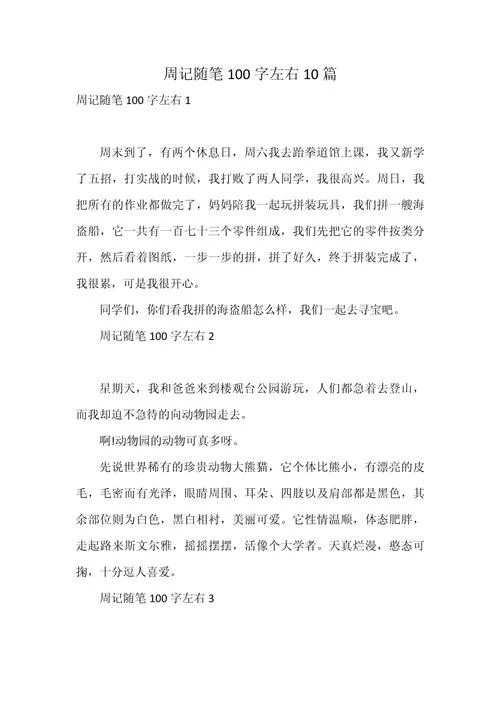 周记随笔 100 字左右 10 篇

周记随笔 100 字左右 1

周末到了，有两个休息日，周六我去跆拳道馆上课，我又新学了五招，打实战的时候，我打败了两人同学，我很高兴。周日，我把所有的作业都做完了，妈妈陪我一起玩拼装玩具，我们拼一艘海盗船，它一共有一百七十三个零件组成，我们先把它的零件按类分开，然后看着图纸，一步一步的拼，拼了好久，终于拼装完成了，我很累，可是我很开心。

同学们，你们看我拼的海盗船怎么样，我们一起去寻宝吧。

周记随笔 100 字左右 2

星期天，我和爸爸来到楼观台公园游玩，人们都急着去登山，而我却迫不急待的向动物园走去。

啊!动物园的动物可真多呀。

先说世界稀有的珍贵动物大熊猫，它个体比熊小，有漂亮的皮毛，毛密而有光泽，眼睛周围、耳朵、四肢以及肩部都是黑色，其余部位则为白色，黑白相衬，美丽可爱。它性情温顺，体态肥胖，走起路来斯文尔雅，摇摇摆摆，活像个大学者。天真烂漫，憨态可掬，十分逗人喜爱。

周记随笔 100 字左右 3